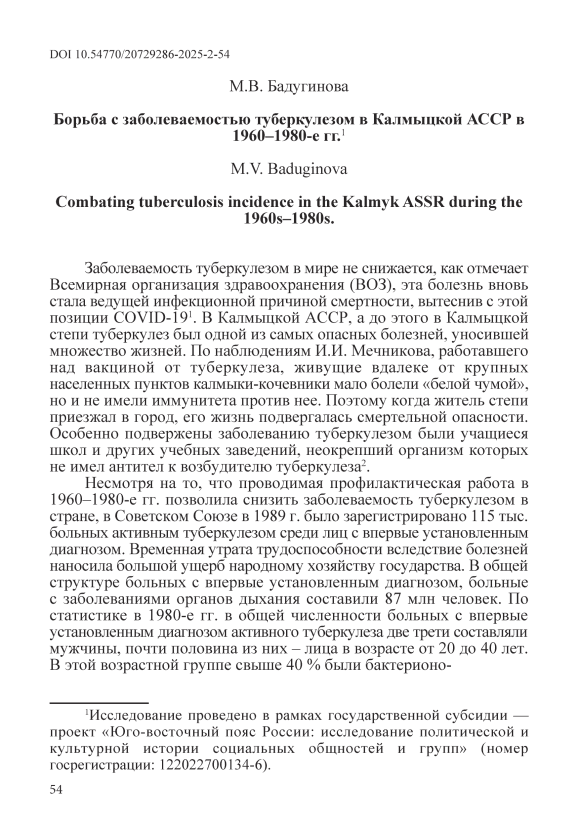 DOI 10.54770/20729286-2025-2-54

М.В. Бадугинова

**Борьба с заболеваемостью туберкулезом в Калмыцкой АССР в 1960–1980-е гг.**$^1$

M.V. Baduginova

**Combating tuberculosis incidence in the Kalmyk ASSR during the 1960s–1980s.**

Заболеваемость туберкулезом в мире не снижается, как отмечает Всемирная организация здравоохранения (ВОЗ), эта болезнь вновь стала ведущей инфекционной причиной смертности, вытеснив с этой позиции COVID-19$^1$. В Калмыцкой АССР, а до этого в Калмыцкой степи туберкулез был одной из самых опасных болезней, уносившей множество жизней. По наблюдениям И.И. Мечникова, работавшего над вакциной от туберкулеза, живущие вдалеке от крупных населенных пунктов калмыки-кочевники мало болели «белой чумой», но и не имели иммунитета против нее. Поэтому когда житель степи приезжал в город, его жизнь подвергалась смертельной опасности. Особенно подвержены заболеванию туберкулезом были учащиеся школ и других учебных заведений, неокрепший организм которых не имел антител к возбудителю туберкулеза$^2$.

Несмотря на то, что проводимая профилактическая работа в 1960–1980-е гг. позволила снизить заболеваемость туберкулезом в стране, в Советском Союзе в 1989 г. было зарегистрировано 115 тыс. больных активным туберкулезом среди лиц с впервые установленным диагнозом. Временная утрата трудоспособности вследствие болезней наносила большой ущерб народному хозяйству государства. В общей структуре больных с впервые установленным диагнозом, больные с заболеваниями органов дыхания составили 87 млн человек. По статистике в 1980-е гг. в общей численности больных с впервые установленным диагнозом активного туберкулеза две трети составляли мужчины, почти половина из них – лица в возрасте от 20 до 40 лет. В этой возрастной группе свыше 40 % были бактерионо-

$^1$Исследование проведено в рамках государственной субсидии — проект «Юго-восточный пояс России: исследование политической и культурной истории социальных общностей и групп» (номер госрегистрации: 122022700134-6).

54